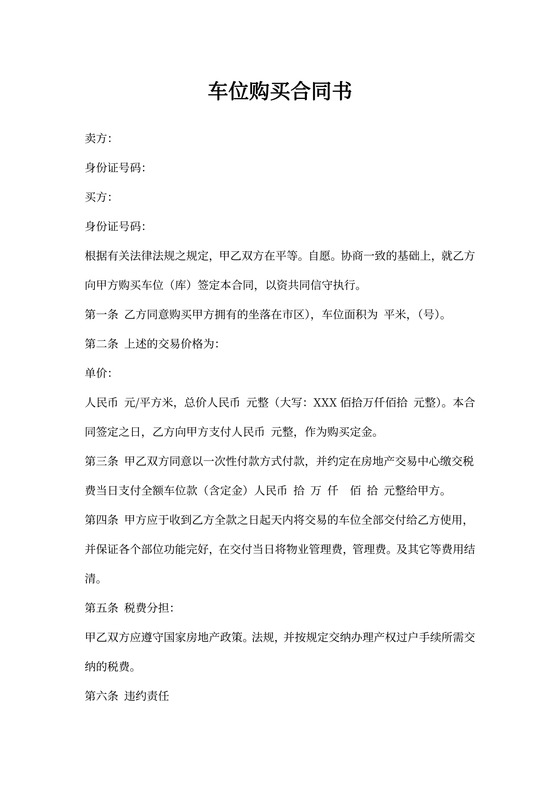 车位购买合同书

卖方：

身份证号码：

买方：

身份证号码：

根据有关法律法规之规定，甲乙双方在平等。自愿。协商一致的基础上，就乙方向甲方购买车位（库）签定本合同，以资共同信守执行。

第一条 乙方同意购买甲方拥有的坐落在市区），车位面积为 平米，（号）。

第二条 上述的交易价格为：

单价：

人民币 元/平方米，总价人民币 元整（大写：XXX 佰拾万仟佰拾 元整）。本合同签定之日，乙方向甲方支付人民币 元整，作为购买定金。

第三条 甲乙双方同意以一次性付款方式付款，并约定在房地产交易中心缴交税费当日支付全额车位款（含定金）人民币 拾 万 仟 佰 拾 元整给甲方。

第四条 甲方应于收到乙方全款之日起天内将交易的车位全部交付给乙方使用，并保证各个部位功能完好，在交付当日将物业管理费，管理费。及其它等费用结清。

第五条 税费分担：

甲乙双方应遵守国家房地产政策。法规，并按规定交纳办理产权过户手续所需交纳的税费。

第六条 违约责任